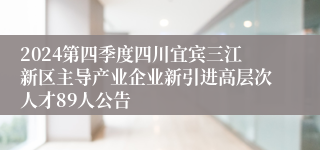 2024第四季度四川宜宾三江新区主导产业企业新引进高层次人才89人公告